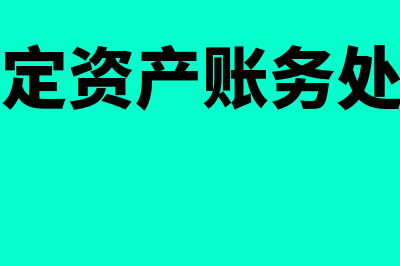 定资产账务处